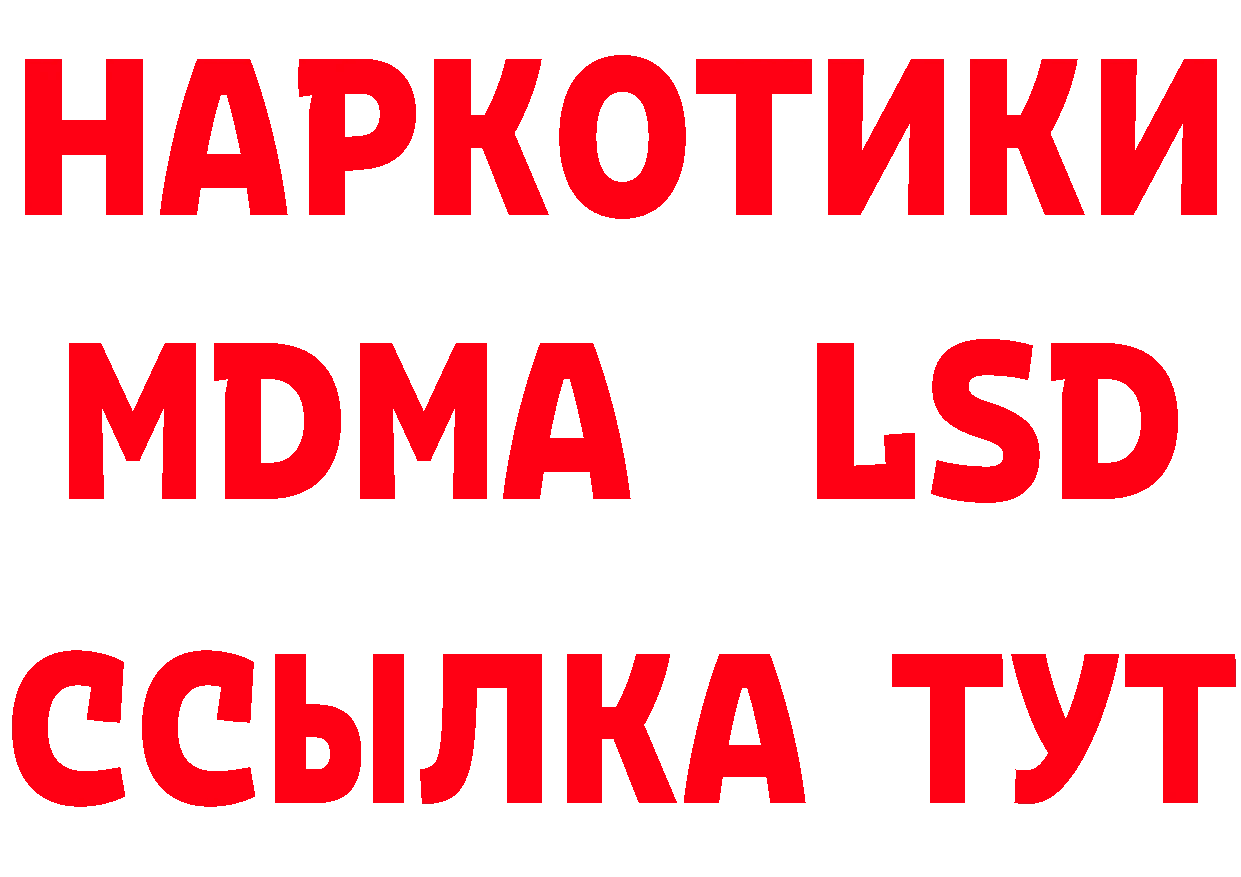 НАРКОТИКИ
MDMA LSD
ССЫЛКА ТУТ